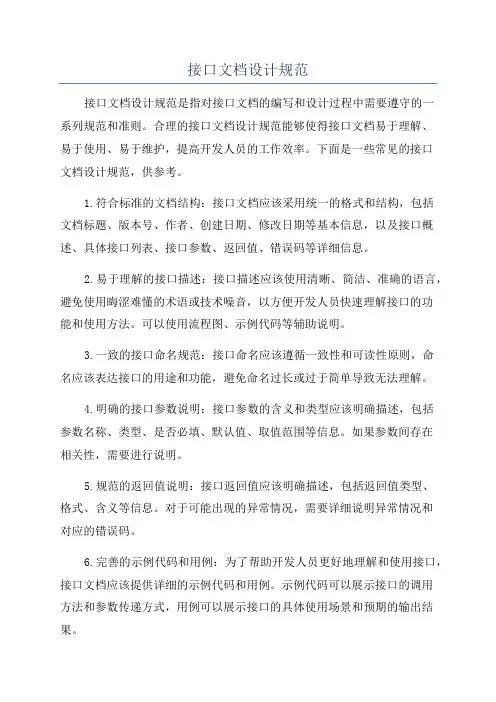 接口文档设计规范

接口文档设计规范是指对接口文档的编写和设计过程中需要遵守的一系列规范和准则。合理的接口文档设计规范能够使得接口文档易于理解、易于使用、易于维护，提高开发人员的工作效率。下面是一些常见的接口文档设计规范，供参考。

1.符合标准的文档结构：接口文档应该采用统一的格式和结构，包括文档标题、版本号、作者、创建日期、修改日期等基本信息，以及接口概述、具体接口列表、接口参数、返回值、错误码等详细信息。

2.易于理解的接口描述：接口描述应该使用清晰、简洁、准确的语言，避免使用晦涩难懂的术语或技术噪音，以方便开发人员快速理解接口的功能和使用方法。可以使用流程图、示例代码等辅助说明。

3.一致的接口命名规范：接口命名应该遵循一致性和可读性原则，命名应该表达接口的用途和功能，避免命名过长或过于简单导致无法理解。

4.明确的接口参数说明：接口参数的含义和类型应该明确描述，包括参数名称、类型、是否必填、默认值、取值范围等信息。如果参数间存在相关性，需要进行说明。

5.规范的返回值说明：接口返回值应该明确描述，包括返回值类型、格式、含义等信息。对于可能出现的异常情况，需要详细说明异常情况和对应的错误码。

6.完善的示例代码和用例：为了帮助开发人员更好地理解和使用接口，接口文档应该提供详细的示例代码和用例。示例代码可以展示接口的调用方法和参数传递方式，用例可以展示接口的具体使用场景和预期的输出结果。